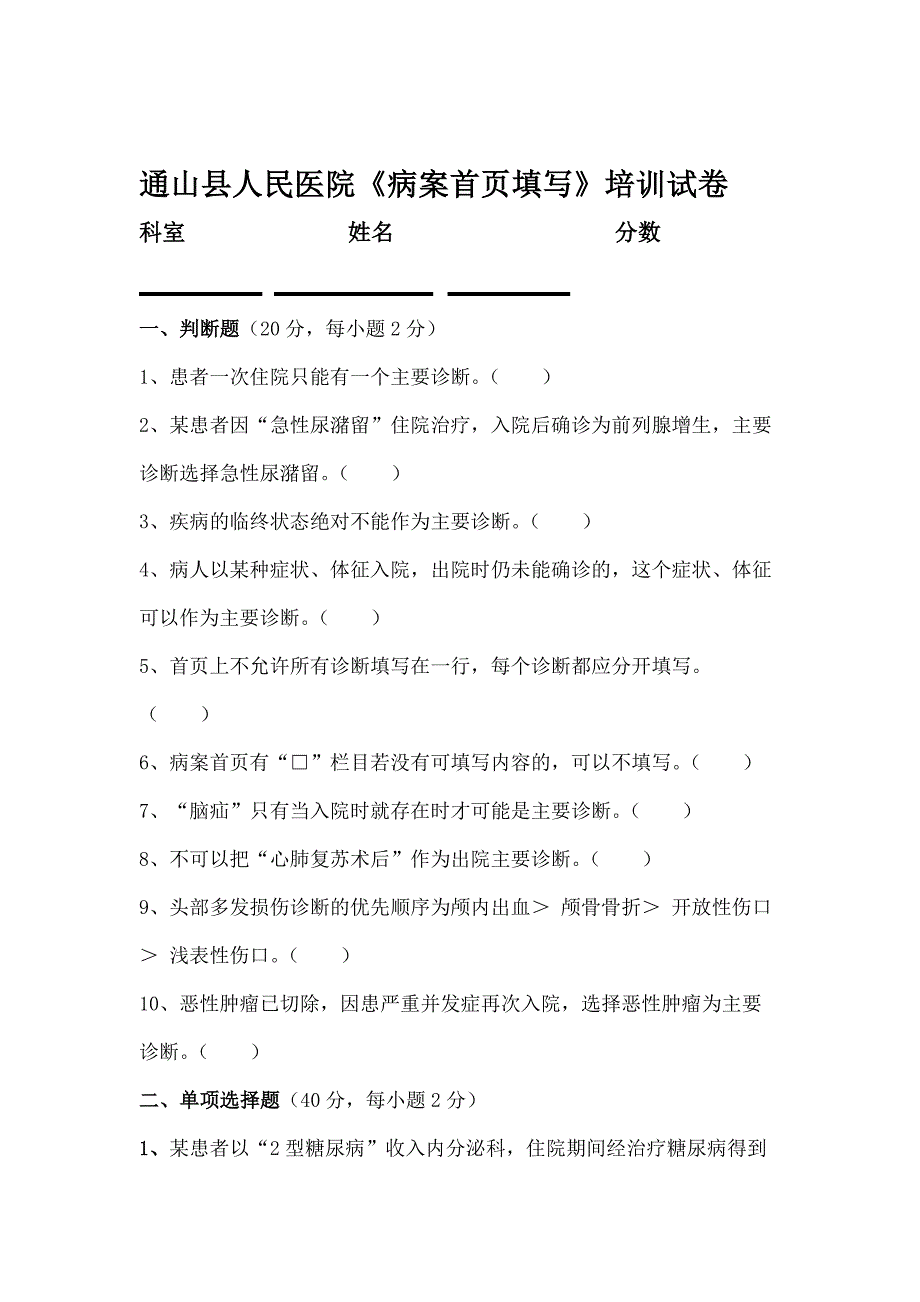 通山县人民医院《病案首页填写》培训试卷

科室　　姓名　　分数

一、判断题（20 分，每小题 2 分）

1、患者一次住院只能有一个主要诊断。（　　）

2、某患者因“急性尿潴留”住院治疗，入院后确诊为前列腺增生，主要诊断选择急性尿潴留。（　　）

3、疾病的临终状态绝对不能作为主要诊断。（　　）

4、病人以某种症状、体征入院，出院时仍未能确诊的，这个症状、体征可以作为主要诊断。（　　）

5、首页上不允许所有诊断填写在一行，每个诊断都应分开填写。（　　）

6、病案首页有“□”栏目若没有可填写内容的，可以不填写。（　　）

7、“脑疝”只有当入院时就存在时才可能是主要诊断。（　　）

8、不可以把“心肺复苏术后”作为出院主要诊断。（　　）

9、头部多发损伤诊断的优先顺序为颅内出血＞ 颅骨骨折＞ 开放性伤口＞ 浅表性伤口。（　　）

10、恶性肿瘤已切除，因患严重并发症再次入院，选择恶性肿瘤为主要诊断。（　　）

二、单项选择题（40 分，每小题 2 分）

1、某患者以“2 型糖尿病”收入内分泌科，住院期间经治疗糖尿病得到